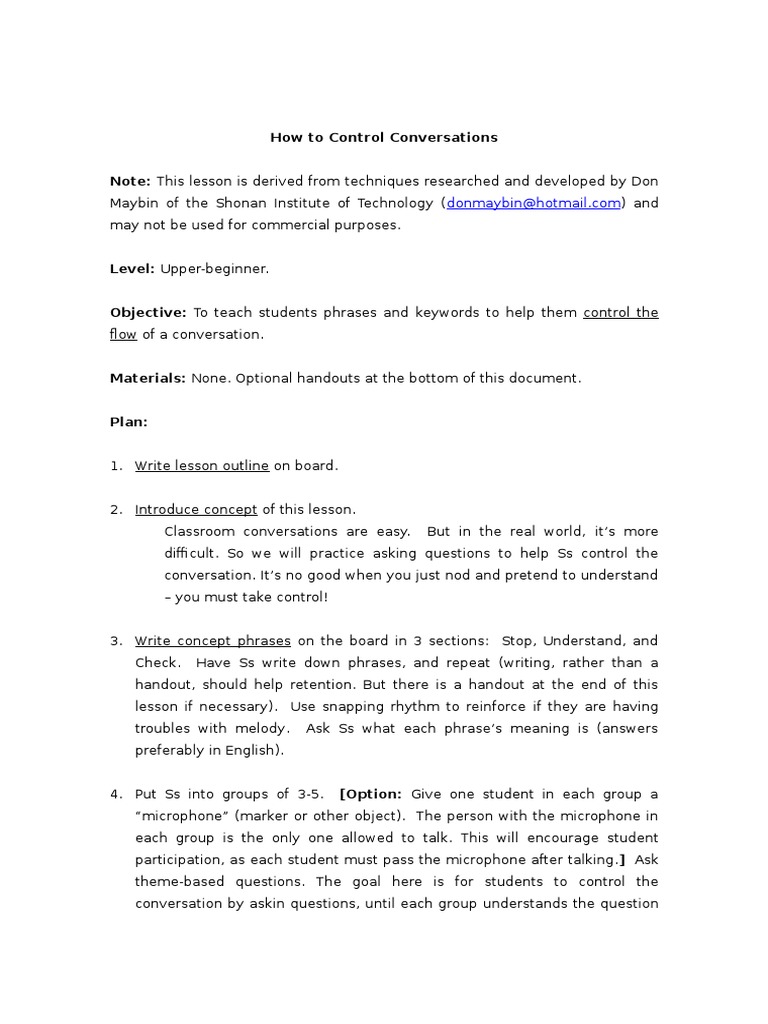 How to Control Conversations

Note: This lesson is derived from techniques researched and developed by Don Maybin of the Shonan Institute of Technology (donmaybin@hotmail.com) and may not be used for commercial purposes.

Level: Upper-beginner.

Objective: To teach students phrases and keywords to help them control the flow of a conversation.

Materials: None. Optional handouts at the bottom of this document.

Plan:

1. Write lesson outline on board.

2. Introduce concept of this lesson.
Classroom conversations are easy. But in the real world, it's more difficult. So we will practice asking questions to help Ss control the conversation. It's no good when you just nod and pretend to understand – you must take control!

3. Write concept phrases on the board in 3 sections: Stop, Understand, and Check. Have Ss write down phrases, and repeat (writing, rather than a handout, should help retention. But there is a handout at the end of this lesson if necessary). Use snapping rhythm to reinforce if they are having troubles with melody. Ask Ss what each phrase's meaning is (answers preferably in English).

4. Put Ss into groups of 3-5. [Option: Give one student in each group a "microphone" (marker or other object). The person with the microphone in each group is the only one allowed to talk. This will encourage student participation, as each student must pass the microphone after talking.] Ask theme-based questions. The goal here is for students to control the conversation by askin questions, until each group understands the question